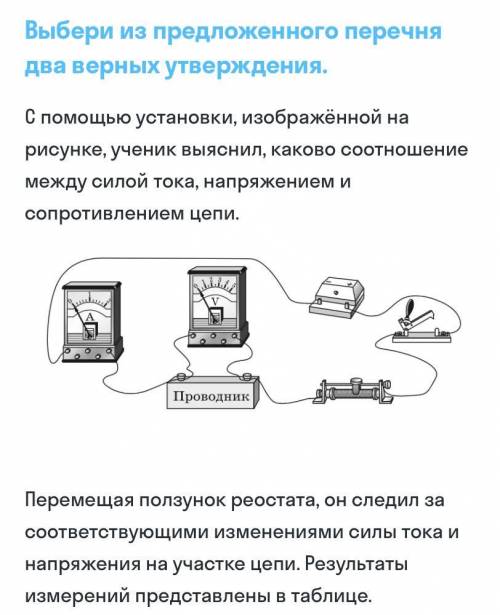 Выбери из предложенного перечня два верных утверждения.

С помощью установки, изображённой на рисунке, ученик выяснил, каково соотношение между силой тока, напряжением и сопротивлением цепи.

A

V

Проводник

Перемещая ползунок реостата, он следил за соответствующими изменениями силы тока и напряжения на участке цепи. Результаты измерений представлены в таблице.